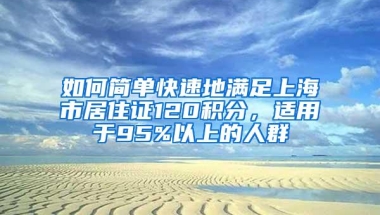 如何简单快速地满足上海市居住证120积分，适用于95%以上的人群